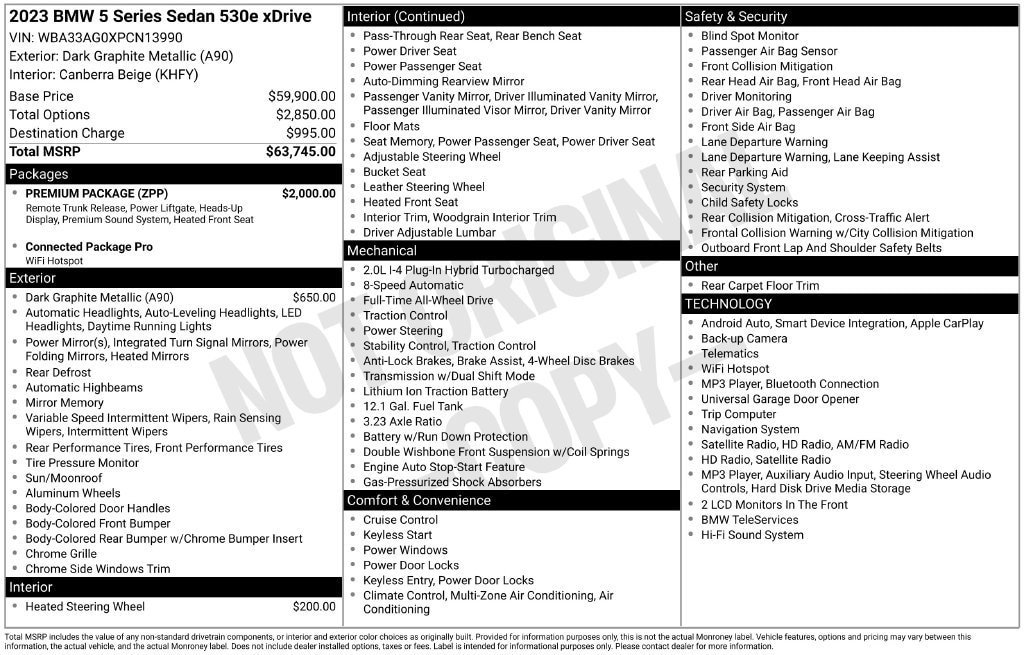 2023 BMW 5 Series Sedan 530e xDrive
VIN: WBA33AG0XPCN13990
Exterior: Dark Graphite Metallic (A90)
Interior: Canberra Beige (KHFY)

Base Price $59,900.00
Total Options $2,850.00
Destination Charge $995.00
Total MSRP $63,745.00

Packages
• PREMIUM PACKAGE (ZPP) $2,000.00
Remote Trunk Release, Power Liftgate, Heads-Up Display, Premium Sound System, Heated Front Seat

• Connected Package Pro
WiFi Hotspot

Exterior
• Dark Graphite Metallic (A90) $650.00
• Automatic Headlights, Auto-Leveling Headlights, LED Headlights, Daytime Running Lights
• Power Mirror(s), Integrated Turn Signal Mirrors, Power Folding Mirrors, Heated Mirrors
• Rear Defrost
• Automatic Highbeams
• Mirror Memory
• Variable Speed Intermittent Wipers, Rain Sensing Wipers, Intermittent Wipers
• Rear Performance Tires, Front Performance Tires
• Tire Pressure Monitor
• Sun/Moonroof
• Aluminum Wheels
• Body-Colored Door Handles
• Body-Colored Front Bumper
• Body-Colored Rear Bumper w/Chrome Bumper Insert
• Chrome Grille
• Chrome Side Windows Trim

Interior
• Heated Steering Wheel $200.00

Interior (Continued)
• Pass-Through Rear Seat, Rear Bench Seat
• Power Driver Seat
• Power Passenger Seat
• Auto-Dimming Rearview Mirror
• Passenger Vanity Mirror, Driver Illuminated Vanity Mirror, Passenger Illuminated Visor Mirror, Driver Vanity Mirror
• Floor Mats
• Seat Memory, Power Passenger Seat, Power Driver Seat
• Adjustable Steering Wheel
• Bucket Seat
• Leather Steering Wheel
• Heated Front Seat
• Interior Trim, Woodgrain Interior Trim
• Driver Adjustable Lumbar

Mechanical
• 2.0L I-4 Plug-In Hybrid Turbocharged
• 8-Speed Automatic
• Full-Time All-Wheel Drive
• Traction Control
• Power Steering
• Stability Control, Traction Control
• Anti-Lock Brakes, Brake Assist, 4-Wheel Disc Brakes
• Transmission w/Dual Shift Mode
• Lithium Ion Traction Battery
• 12.1 Gal. Fuel Tank
• 3.23 Axle Ratio
• Battery w/Run Down Protection
• Double Wishbone Front Suspension w/Coil Springs
• Engine Auto Stop-Start Feature
• Gas-Pressurized Shock Absorbers

Comfort & Convenience
• Cruise Control
• Keyless Start
• Power Windows
• Power Door Locks
• Keyless Entry, Power Door Locks
• Climate Control, Multi-Zone Air Conditioning, Air Conditioning

Safety & Security
• Blind Spot Monitor
• Passenger Air Bag Sensor
• Front Collision Mitigation
• Rear Head Air Bag, Front Head Air Bag
• Driver Monitoring
• Driver Air Bag, Passenger Air Bag
• Front Side Air Bag
• Lane Departure Warning
• Lane Departure Warning, Lane Keeping Assist
• Rear Parking Aid
• Security System
• Child Safety Locks
• Rear Collision Mitigation, Cross-Traffic Alert
• Frontal Collision Warning w/City Collision Mitigation
• Outboard Front Lap And Shoulder Safety Belts

Other
• Rear Carpet Floor Trim

TECHNOLOGY
• Android Auto, Smart Device Integration, Apple CarPlay
• Back-up Camera
• Telematics
• WiFi Hotspot
• MP3 Player, Bluetooth Connection
• Universal Garage Door Opener
• Trip Computer
• Navigation System
• Satellite Radio, HD Radio, AM/FM Radio
• HD Radio, Satellite Radio
• MP3 Player, Auxiliary Audio Input, Steering Wheel Audio Controls, Hard Disk Drive Media Storage
• 2 LCD Monitors In The Front
• BMW TeleServices
• Hi-Fi Sound System

Total MSRP includes the value of any non-standard drivetrain components, or interior and exterior color choices as originally built. Provided for information purposes only, this is not the actual Monroney label. Vehicle features, options and pricing may vary between this information, the actual vehicle, and the actual Monroney label. Does not include dealer installed options, taxes or fees. Label is intended for informational purposes only. Please contact dealer for more information.

NOT ORIGINAL COPY